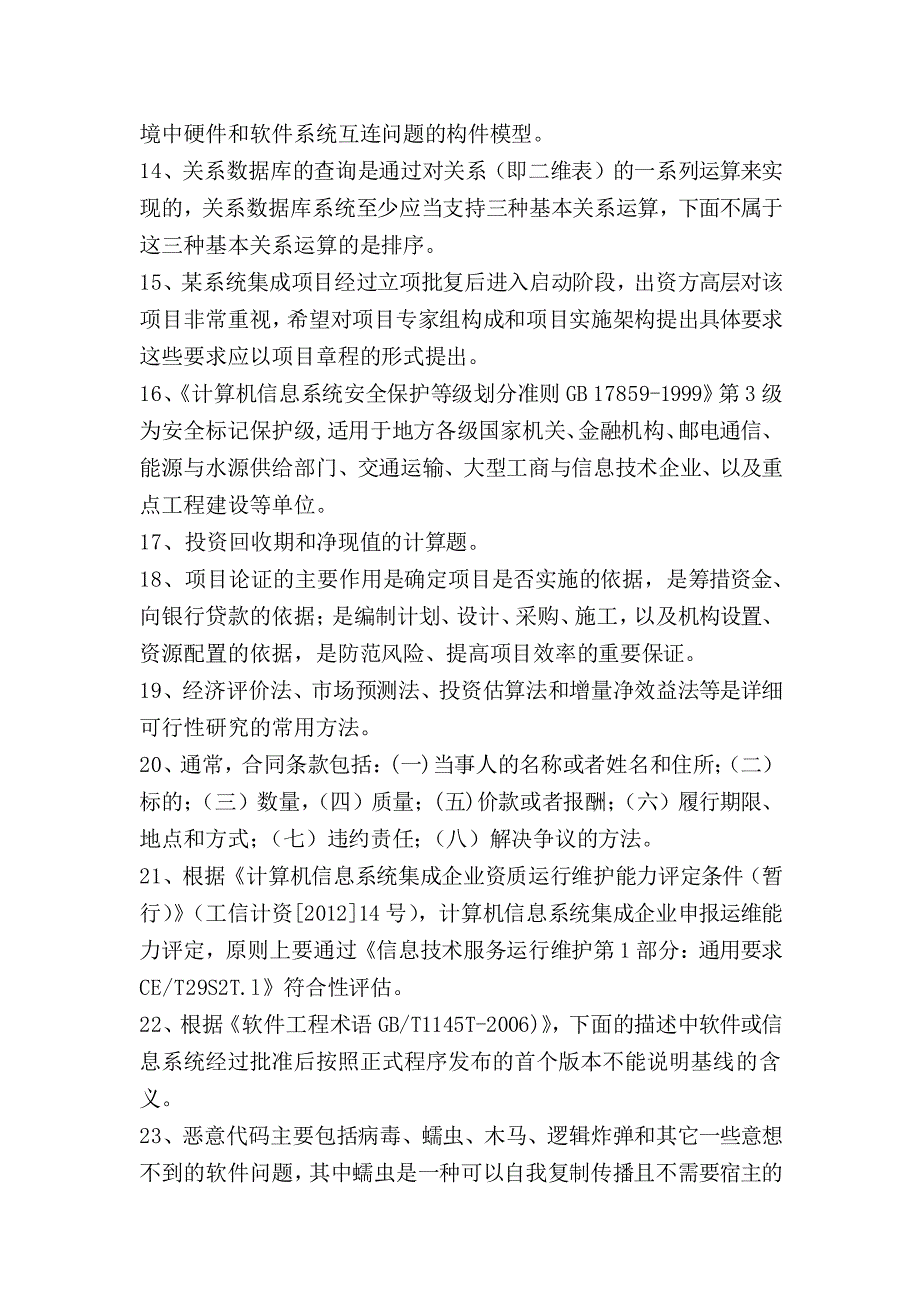 境中硬件和软件系统互连问题的构件模型。
14、关系数据库的查询是通过对关系（即二维表）的一系列运算来实现的，关系数据库系统至少应当支持三种基本关系运算，下面不属于这三种基本关系运算的是排序。
15、某系统集成项目经过立项批复后进入启动阶段，出资方高层对该项目非常重视，希望对项目专家组构成和项目实施架构提出具体要求这些要求应以项目章程的形式提出。
16、《计算机信息系统安全保护等级划分准则 GB 17859-1999》第 3 级为安全标记保护级,适用于地方各级国家机关、金融机构、邮电通信、能源与水源供给部门、交通运输、大型工商与信息技术企业、以及重点工程建设等单位。
17、投资回收期和净现值的计算题。
18、项目论证的主要作用是确定项目是否实施的依据，是筹措资金、向银行贷款的依据；是编制计划、设计、采购、施工，以及机构设置、资源配置的依据，是防范风险、提高项目效率的重要保证。
19、经济评价法、市场预测法、投资估算法和增量净效益法等是详细可行性研究的常用方法。
20、通常，合同条款包括：(一)当事人的名称或者姓名和住所；(二)标的；（三）数量，(四）质量；(五)价款或者报酬；（六）履行期限、地点和方式；（七）违约责任；（八）解决争议的方法。
21、根据《计算机信息系统集成企业资质运行维护能力评定条件（暂行)》（工信计资[2012]14 号)，计算机信息系统集成企业申报运维能力评定，原则上要通过《信息技术服务运行维护第 1 部分：通用要求 CE/T29S2T.1》符合性评估。
22、根据《软件工程术语 GB/T1145T-2006)》，下面的描述中软件或信息系统经过批准后按照正式程序发布的首个版本不能说明基线的含义。
23、恶意代码主要包括病毒、蠕虫、木马、逻辑炸弹和其它一些意想不到的软件问题，其中蠕虫是一种可以自我复制传播且不需要宿主的